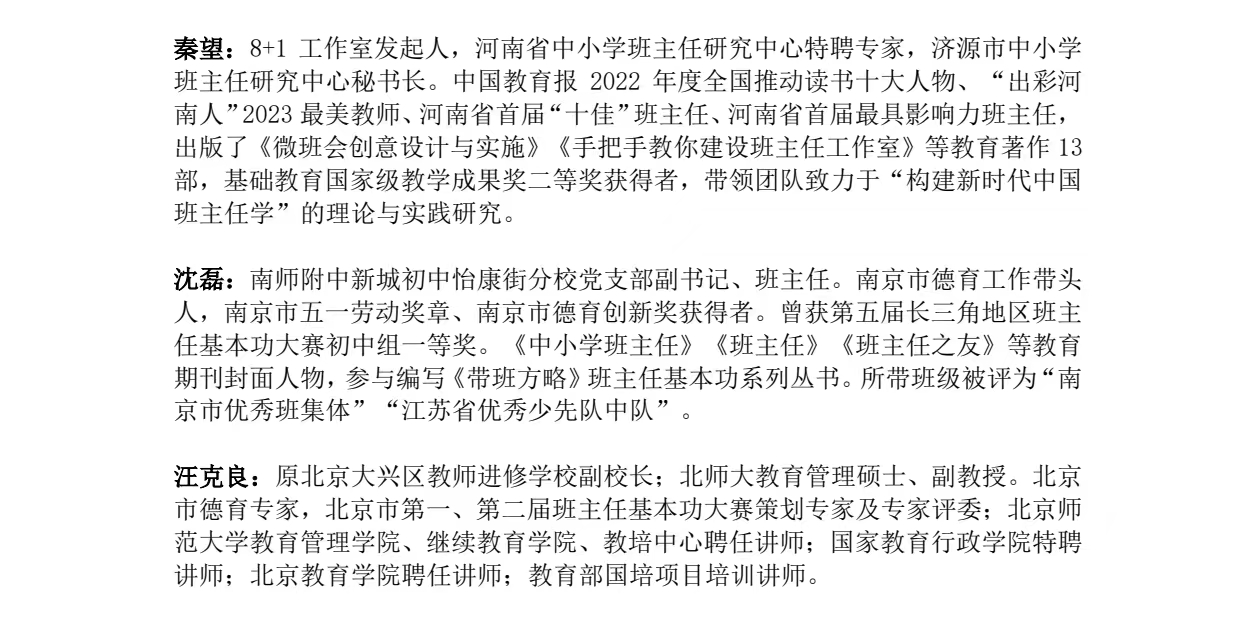 秦望：8+1工作室发起人，河南省中小学班主任研究中心特聘专家，济源市中小学班主任研究中心秘书长。中国教育报2022年度全国推动读书十大人物、“出彩河南人”2023最美教师、河南省首届“十佳”班主任、河南省首届最具影响力班主任，出版了《微班会创意设计与实施》《手把手教你建设班主任工作室》等教育著作13部，基础教育国家级教学成果奖二等奖获得者，带领团队致力于“构建新时代中国班主任学”的理论与实践研究。

沈磊：南师附中新城初中怡康街分校党支部副书记、班主任。南京市德育工作带头人，南京市五一劳动奖章、南京市德育创新奖获得者。曾获第五届长三角地区班主任基本功大赛初中组一等奖。《中小学班主任》《班主任》《班主任之友》等教育期刊封面人物，参与编写《带班方略》班主任基本功系列丛书。所带班级被评为“南京市优秀班集体”“江苏省优秀少先队中队”。

汪克良：原北京大兴区教师进修学校副校长；北师大教育管理硕士、副教授。北京市德育专家，北京市第一、第二届班主任基本功大赛策划专家及专家评委；北京师范大学教育管理学院、继续教育学院、教培中心聘任讲师；国家教育行政学院特聘讲师；北京教育学院聘任讲师；教育部国培项目培训讲师。